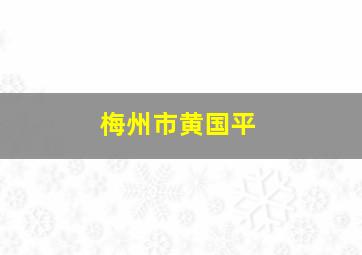 梅州市黄国平